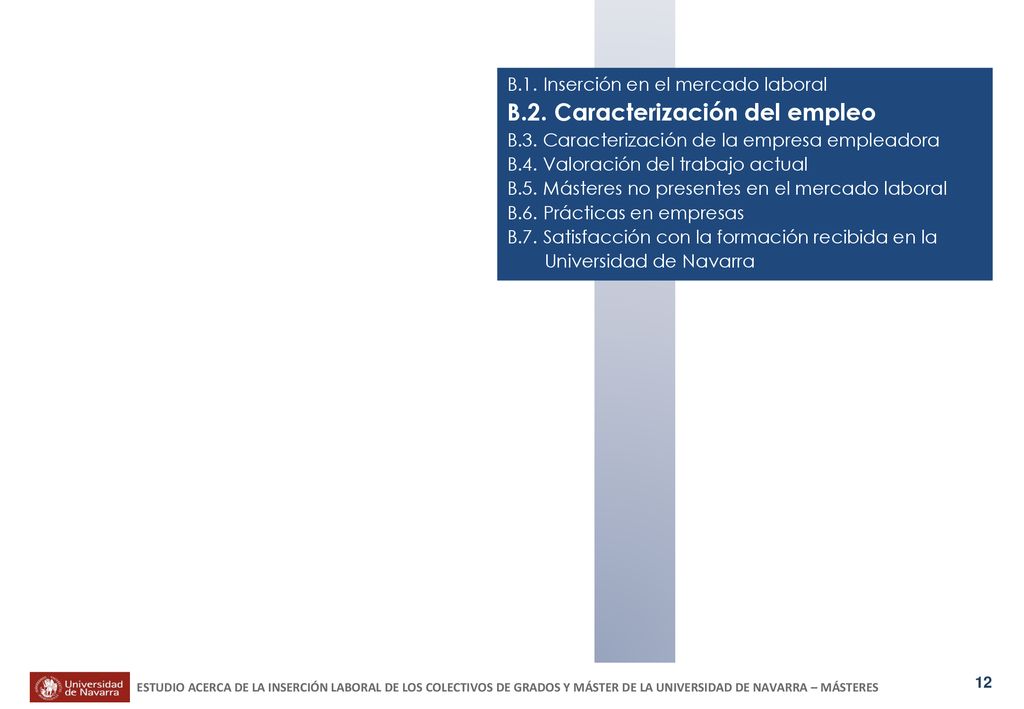 B.1. Inserción en el mercado laboral
B.2. Caracterización del empleo
B.3. Caracterización de la empresa empleadora
B.4. Valoración del trabajo actual
B.5. Másteres no presentes en el mercado laboral
B.6. Prácticas en empresas
B.7. Satisfacción con la formación recibida en la Universidad de Navarra

Universidad de Navarra

ESTUDIO ACERCA DE LA INSERCIÓN LABORAL DE LOS COLECTIVOS DE GRADOS Y MÁSTER DE LA UNIVERSIDAD DE NAVARRA – MÁSTERES

12